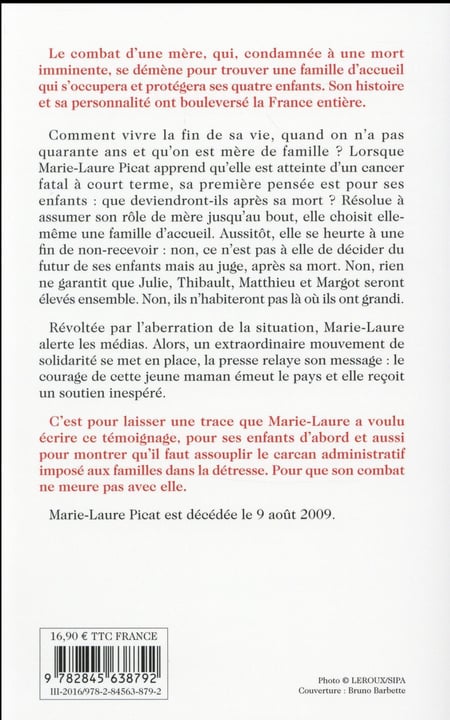 Le combat d'une mère, qui, condamnée à une mort imminente, se démène pour trouver une famille d'accueil qui s'occupera et protégera ses quatre enfants. Son histoire et sa personnalité ont bouleversé la France entière.

Comment vivre la fin de sa vie, quand on n'a pas quarante ans et qu'on est mère de famille ? Lorsque Marie-Laure Picat apprend qu'elle est atteinte d'un cancer fatal à court terme, sa première pensée est pour ses enfants : que deviendront-ils après sa mort ? Résolue à assumer son rôle de mère jusqu'au bout, elle choisit elle-même une famille d'accueil. Aussitôt, elle se heurte à une fin de non-recevoir : non, ce n'est pas à elle de décider du futur de ses enfants mais au juge, après sa mort. Non, rien ne garantit que Julie, Thibault, Matthieu et Margot seront élevés ensemble. Non, ils n'habiteront pas là où ils ont grandi.

Révoltée par l'aberration de la situation, Marie-Laure alerte les médias. Alors, un extraordinaire mouvement de solidarité se met en place, la presse relaye son message : le courage de cette jeune maman émeut le pays et elle reçoit un soutien inespéré.

C'est pour laisser une trace que Marie-Laure a voulu écrire ce témoignage, pour ses enfants d'abord et aussi pour montrer qu'il faut assouplir le carcan administratif imposé aux familles dans la détresse. Pour que son combat ne meure pas avec elle.

Marie-Laure Picat est décédée le 9 août 2009.

16,90 € TTC FRANCE

9 782845 638792

III-2016/978-2-84563-879-2

Photo © LEROUX/SIPA
Couverture : Bruno Barbette